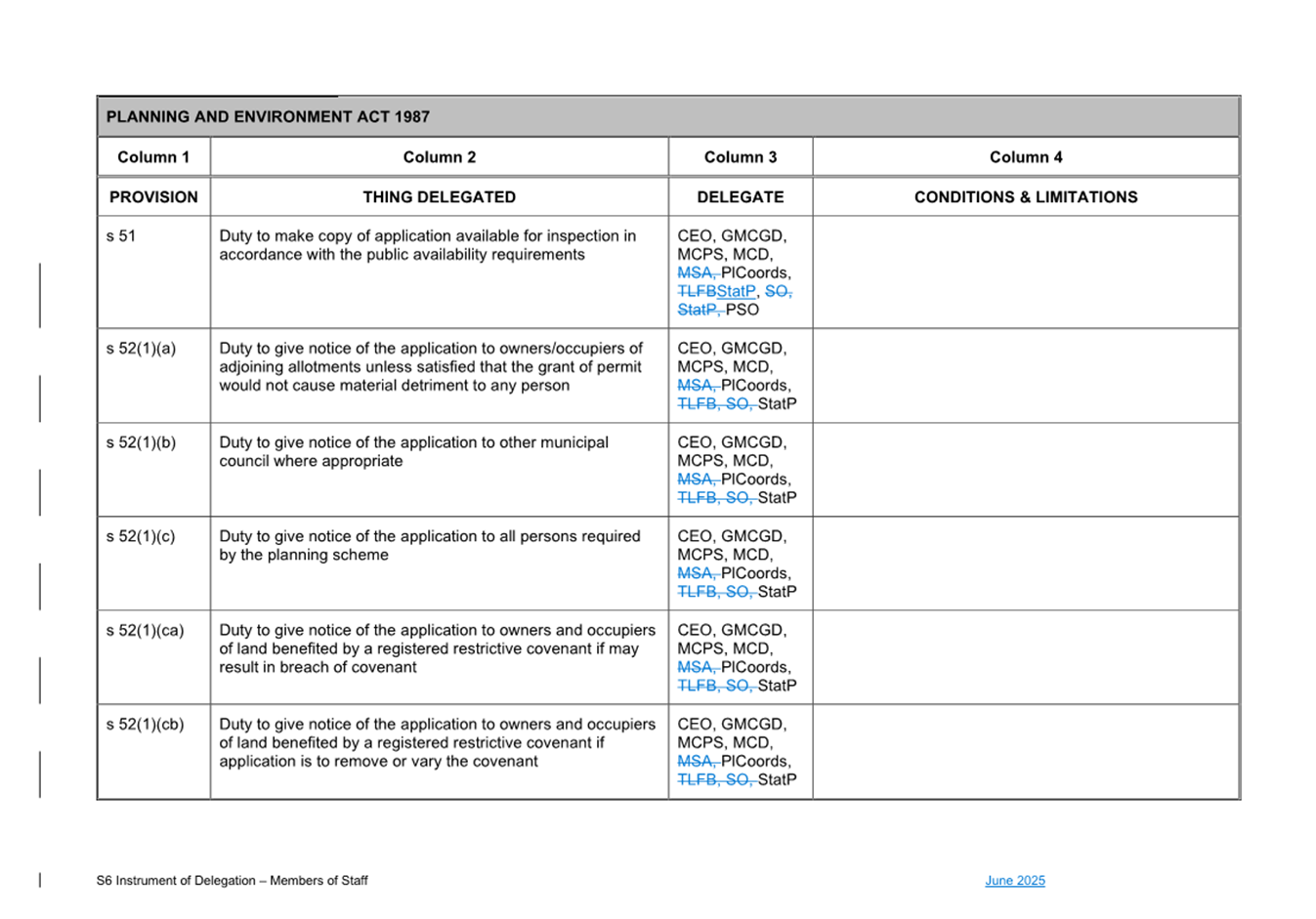 | PLANNING AND ENVIRONMENT ACT 1987 | | | |
|---|---|---|---|
| Column 1 | Column 2 | Column 3 | Column 4 |
| PROVISION | THING DELEGATED | DELEGATE | CONDITIONS & LIMITATIONS |
| s 51 | Duty to make copy of application available for inspection in accordance with the public availability requirements | CEO, GMCGD, MCPS, MCD, MSA, PlCoords, TLFBStatP, SO, StatP, PSO | |
| s 52(1)(a) | Duty to give notice of the application to owners/occupiers of adjoining allotments unless satisfied that the grant of permit would not cause material detriment to any person | CEO, GMCGD, MCPS, MCD, MSA, PlCoords, TLFB, SO, StatP | |
| s 52(1)(b) | Duty to give notice of the application to other municipal council where appropriate | CEO, GMCGD, MCPS, MCD, MSA, PlCoords, TLFB, SO, StatP | |
| s 52(1)(c) | Duty to give notice of the application to all persons required by the planning scheme | CEO, GMCGD, MCPS, MCD, MSA, PlCoords, TLFB, SO, StatP | |
| s 52(1)(ca) | Duty to give notice of the application to owners and occupiers of land benefited by a registered restrictive covenant if may result in breach of covenant | CEO, GMCGD, MCPS, MCD, MSA, PlCoords, TLFB, SO, StatP | |
| s 52(1)(cb) | Duty to give notice of the application to owners and occupiers of land benefited by a registered restrictive covenant if application is to remove or vary the covenant | CEO, GMCGD, MCPS, MCD, MSA, PlCoords, TLFB, SO, StatP | |

S6 Instrument of Delegation – Members of Staff June 2025